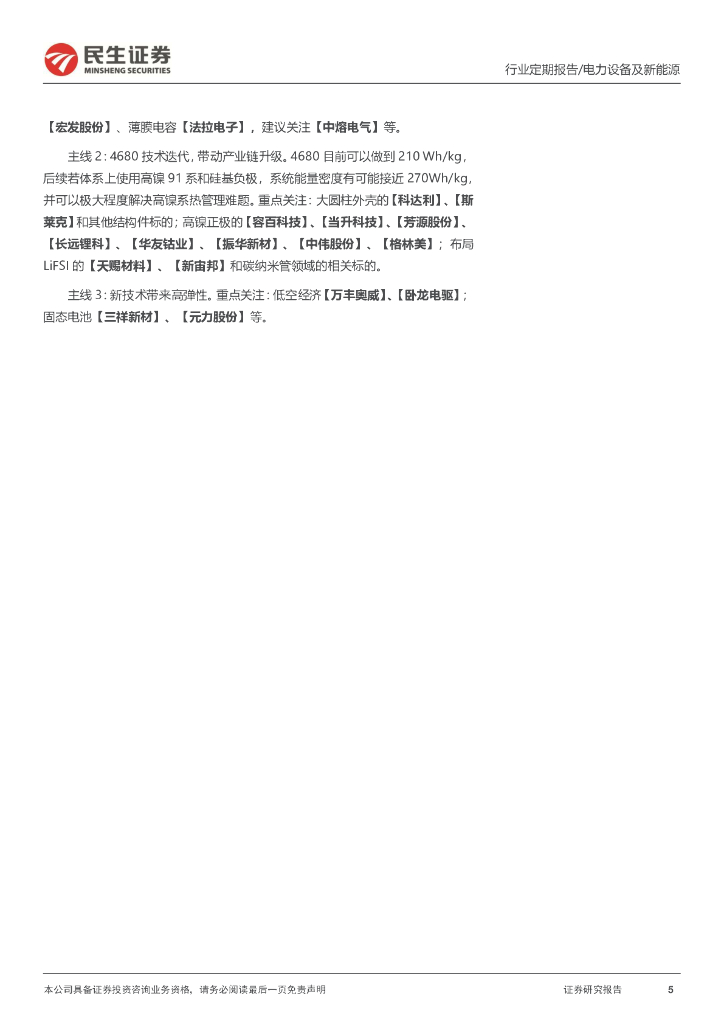 民生证券
MINSHENG SECURITIES

行业定期报告/电力设备及新能源

【宏发股份】、薄膜电容【法拉电子】，建议关注【中熔电气】等。

主线 2：4680 技术迭代，带动产业链升级。4680 目前可以做到 210 Wh/kg，后续若体系上使用高镍 91 系和硅基负极，系统能量密度有可能接近 270Wh/kg，并可以极大程度解决高镍系热管理难题。重点关注：大圆柱外壳的【科达利】、【斯莱克】和其他结构件标的；高镍正极的【容百科技】、【当升科技】、【芳源股份】、【长远锂科】、【华友钴业】、【振华新材】、【中伟股份】、【格林美】；布局 LiFSI 的【天赐材料】、【新宙邦】和碳纳米管领域的相关标的。

主线 3：新技术带来高弹性。重点关注：低空经济【万丰奥威】、【卧龙电驱】；固态电池【三祥新材】、【元力股份】等。

本公司具备证券投资咨询业务资格，请务必阅读最后一页免责声明

证券研究报告

5